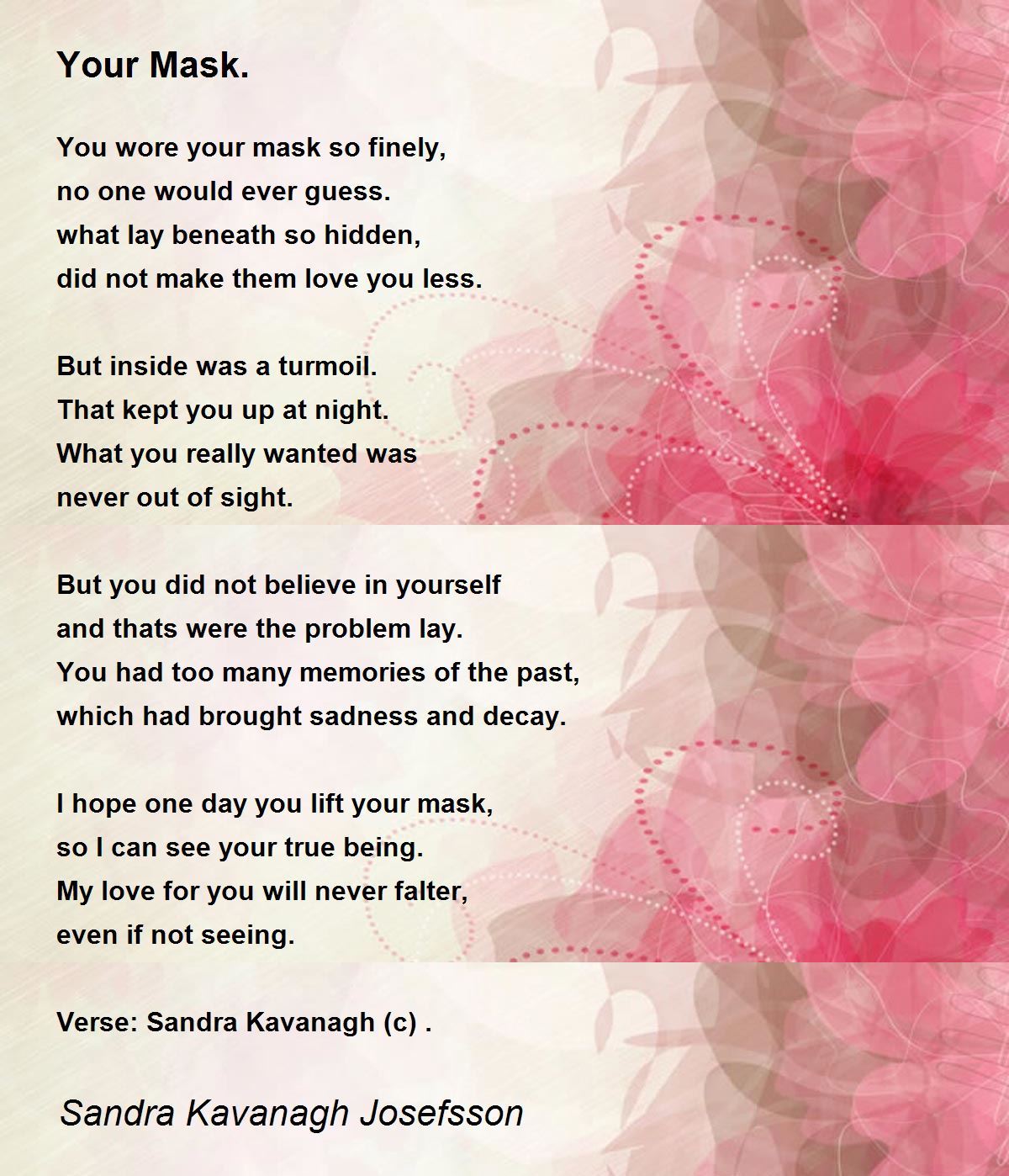 Your Mask.

You wore your mask so finely,
no one would ever guess.
what lay beneath so hidden,
did not make them love you less.

But inside was a turmoil.
That kept you up at night.
What you really wanted was
never out of sight.

But you did not believe in yourself
and thats were the problem lay.
You had too many memories of the past,
which had brought sadness and decay.

I hope one day you lift your mask,
so I can see your true being.
My love for you will never falter,
even if not seeing.

Verse: Sandra Kavanagh (c) .

Sandra Kavanagh Josefsson